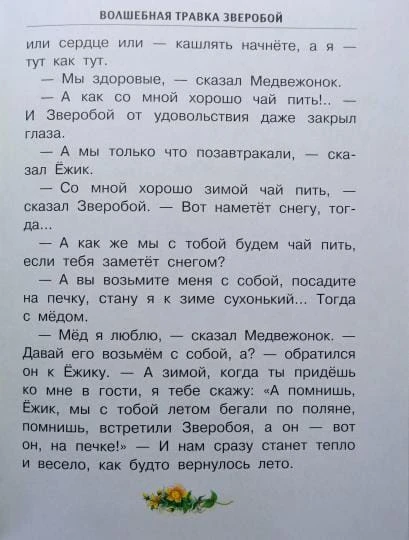 ВОЛШЕБНАЯ ТРАВКА ЗВЕРОБОЙ

или сердце или — кашлять начнёте, а я — тут как тут.

— Мы здоровые, — сказал Медвежонок.

— А как со мной хорошо чай пить!.. — И Зверобой от удовольствия даже закрыл глаза.

— А мы только что позавтракали, — сказал Ёжик.

— Со мной хорошо зимой чай пить, — сказал Зверобой. — Вот наметёт снегу, тогда...

— А как же мы с тобой будем чай пить, если тебя заметёт снегом?

— А вы возьмите меня с собой, посадите на печку, стану я к зиме сухонький... Тогда с мёдом.

— Мёд я люблю, — сказал Медвежонок. — Давай его возьмём с собой, а? — обратился он к Ёжику. — А зимой, когда ты придёшь ко мне в гости, я тебе скажу: «А помнишь, Ёжик, мы с тобой летом бегали по поляне, помнишь, встретили Зверобоя, а он — вот он, на печке!» — И нам сразу станет тепло и весело, как будто вернулось лето.